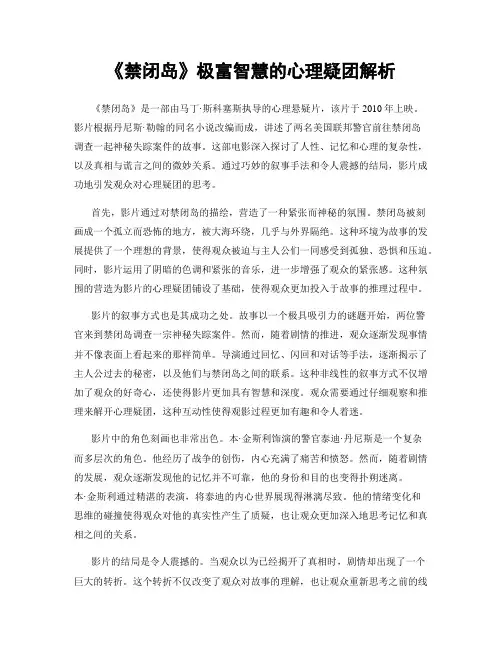 《禁闭岛》极富智慧的心理疑团解析

《禁闭岛》是一部由马丁·斯科塞斯执导的心理悬疑片，该片于2010年上映。影片根据丹尼斯·勒翰的同名小说改编而成，讲述了两名美国联邦警官前往禁闭岛调查一起神秘失踪案件的故事。这部电影深入探讨了人性、记忆和心理的复杂性，以及真相与谎言之间的微妙关系。通过巧妙的叙事手法和令人震撼的结局，影片成功地引发观众对心理疑团的思考。

首先，影片通过对禁闭岛的描绘，营造了一种紧张而神秘的氛围。禁闭岛被刻画成一个孤立而恐怖的地方，被大海环绕，几乎与外界隔绝。这种环境为故事的发展提供了一个理想的背景，使得观众被迫与主人公们一同感受到孤独、恐惧和压迫。同时，影片运用了阴暗的色调和紧张的音乐，进一步增强了观众的紧张感。这种氛围的营造为影片的心理疑团铺设了基础，使得观众更加投入于故事的推理过程中。

影片的叙事方式也是其成功之处。故事以一个极具吸引力的谜题开始，两位警官来到禁闭岛调查一宗神秘失踪案件。然而，随着剧情的推进，观众逐渐发现事情并不像表面上看起来的那样简单。导演通过回忆、闪回和对话等手法，逐渐揭示了主人公过去的秘密，以及他们与禁闭岛之间的联系。这种非线性的叙事方式不仅增加了观众的好奇心，还使得影片更加具有智慧和深度。观众需要通过仔细观察和推理来解开心理疑团，这种互动性使得观影过程更加有趣和令人着迷。

影片中的角色刻画也非常出色。本·金斯利饰演的警官泰迪·丹尼斯是一个复杂而多层次的角色。他经历了战争的创伤，内心充满了痛苦和愤怒。然而，随着剧情的发展，观众逐渐发现他的记忆并不可靠，他的身份和目的也变得扑朔迷离。本·金斯利通过精湛的表演，将泰迪的内心世界展现得淋漓尽致。他的情绪变化和思维的碰撞使得观众对他的真实性产生了质疑，也让观众更加深入地思考记忆和真相之间的关系。

影片的结局是令人震撼的。当观众以为已经揭开了真相时，剧情却出现了一个巨大的转折。这个转折不仅改变了观众对故事的理解，也让观众重新思考之前的线